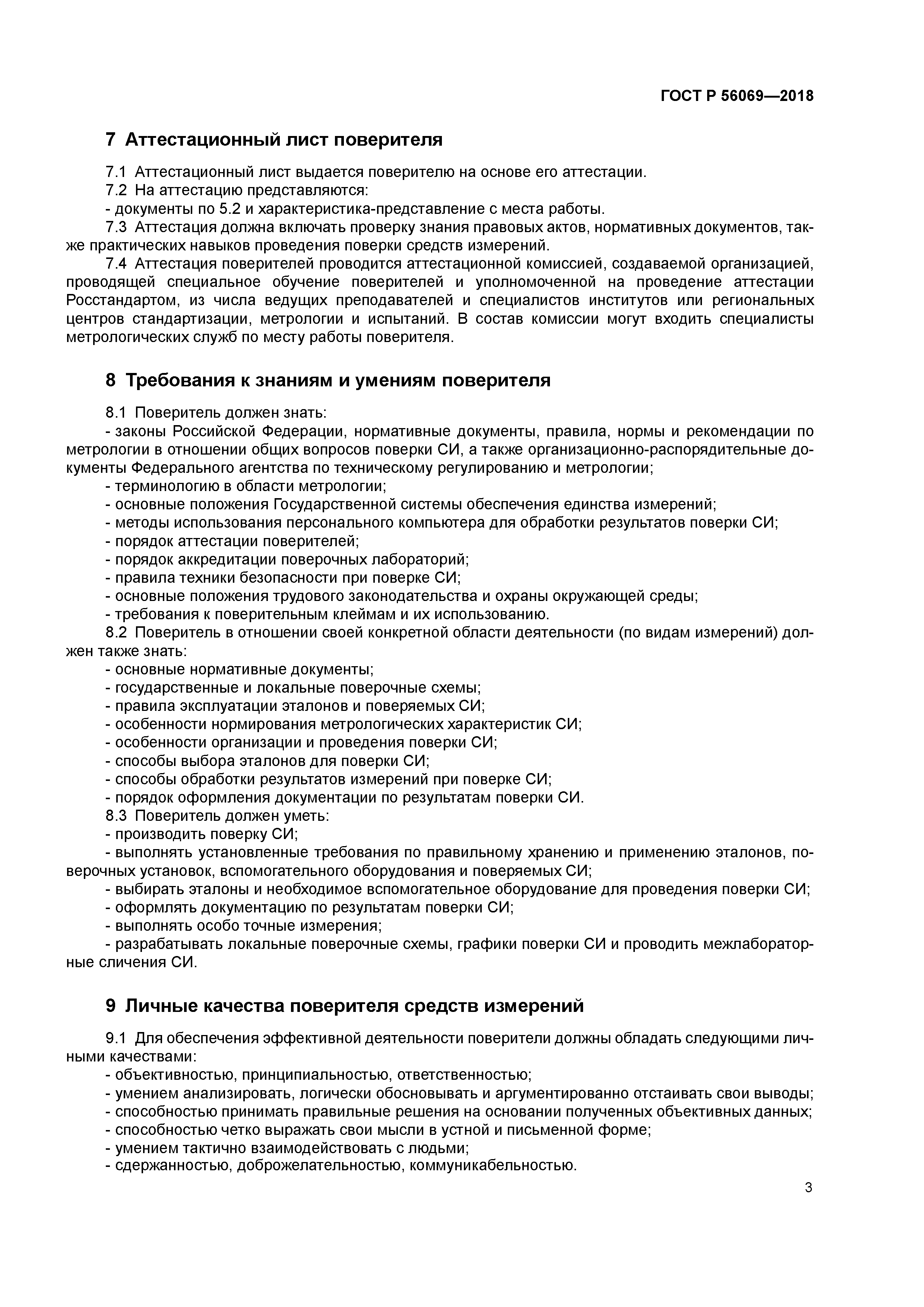 ГОСТ Р 56069—2018

7 Аттестационный лист поверителя

7.1 Аттестационный лист выдается поверителю на основе его аттестации.
7.2 На аттестацию представляются:
- документы по 5.2 и характеристика-представление с места работы.
7.3 Аттестация должна включать проверку знания правовых актов, нормативных документов, также практических навыков проведения поверки средств измерений.
7.4 Аттестация поверителей проводится аттестационной комиссией, создаваемой организацией, проводящей специальное обучение поверителей и уполномоченной на проведение аттестации Росстандартом, из числа ведущих преподавателей и специалистов институтов или региональных центров стандартизации, метрологии и испытаний. В состав комиссии могут входить специалисты метрологических служб по месту работы поверителя.

8 Требования к знаниям и умениям поверителя

8.1 Поверитель должен знать:
- законы Российской Федерации, нормативные документы, правила, нормы и рекомендации по метрологии в отношении общих вопросов поверки СИ, а также организационно-распорядительные документы Федерального агентства по техническому регулированию и метрологии;
- терминологию в области метрологии;
- основные положения Государственной системы обеспечения единства измерений;
- методы использования персонального компьютера для обработки результатов поверки СИ;
- порядок аттестации поверителей;
- порядок аккредитации поверочных лабораторий;
- правила техники безопасности при поверке СИ;
- основные положения трудового законодательства и охраны окружающей среды;
- требования к поверительным клеймам и их использованию.
8.2 Поверитель в отношении своей конкретной области деятельности (по видам измерений) должен также знать:
- основные нормативные документы;
- государственные и локальные поверочные схемы;
- правила эксплуатации эталонов и поверяемых СИ;
- особенности нормирования метрологических характеристик СИ;
- особенности организации и проведения поверки СИ;
- способы выбора эталонов для поверки СИ;
- способы обработки результатов измерений при поверке СИ;
- порядок оформления документации по результатам поверки СИ.
8.3 Поверитель должен уметь:
- производить поверку СИ;
- выполнять установленные требования по правильному хранению и применению эталонов, поверочных установок, вспомогательного оборудования и поверяемых СИ;
- выбирать эталоны и необходимое вспомогательное оборудование для проведения поверки СИ;
- оформлять документацию по результатам поверки СИ;
- выполнять особо точные измерения;
- разрабатывать локальные поверочные схемы, графики поверки СИ и проводить межлабораторные сличения СИ.

9 Личные качества поверителя средств измерений

9.1 Для обеспечения эффективной деятельности поверители должны обладать следующими личными качествами:
- объективностью, принципиальностью, ответственностью;
- умением анализировать, логически обосновывать и аргументированно отстаивать свои выводы;
- способностью принимать правильные решения на основании полученных объективных данных;
- способностью четко выражать свои мысли в устной и письменной форме;
- умением тактично взаимодействовать с людьми;
- сдержанностью, доброжелательностью, коммуникабельностью.

3